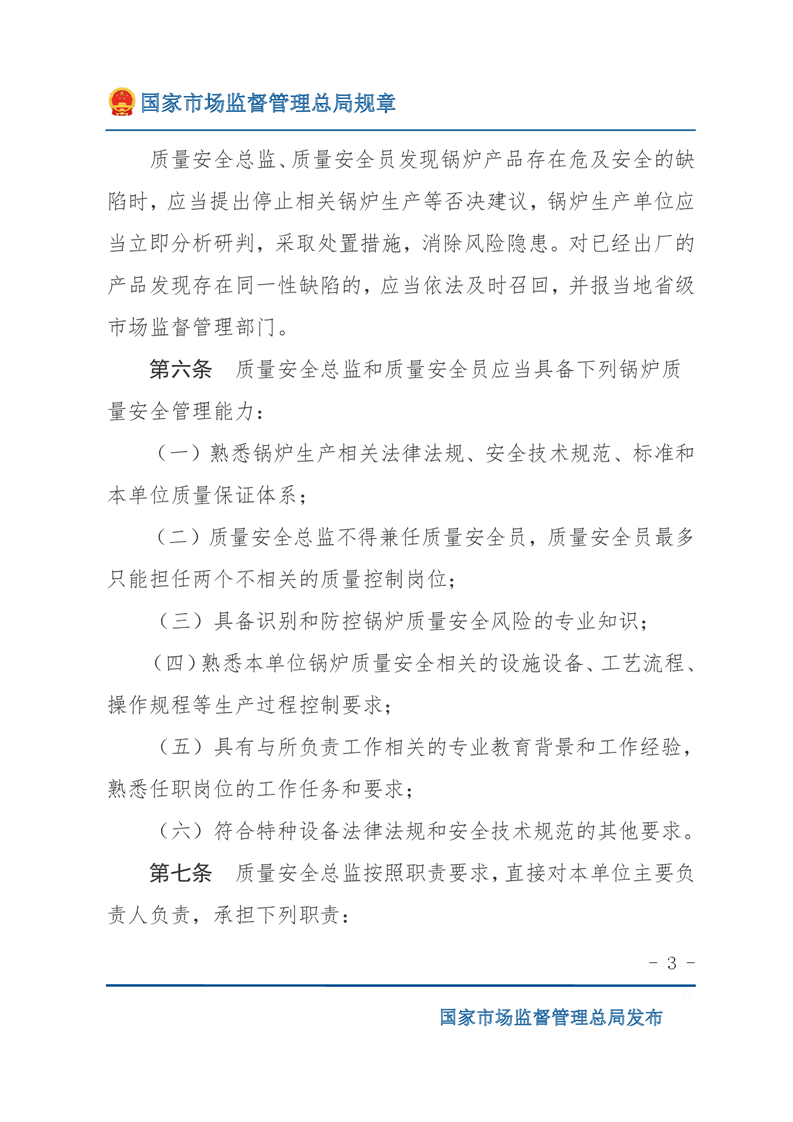 国家市场监督管理总局规章

质量安全总监、质量安全员发现锅炉产品存在危及安全的缺陷时，应当提出停止相关锅炉生产等否决建议，锅炉生产单位应当立即分析研判，采取处置措施，消除风险隐患。对已经出厂的产品发现存在同一性缺陷的，应当依法及时召回，并报当地省级市场监督管理部门。

第六条　质量安全总监和质量安全员应当具备下列锅炉质量安全管理能力：

（一）熟悉锅炉生产相关法律法规、安全技术规范、标准和本单位质量保证体系；

（二）质量安全总监不得兼任质量安全员，质量安全员最多只能担任两个不相关的质量控制岗位；

（三）具备识别和防控锅炉质量安全风险的专业知识；

（四）熟悉本单位锅炉质量安全相关的设施设备、工艺流程、操作规程等生产过程控制要求；

（五）具有与所负责工作相关的专业教育背景和工作经验，熟悉任职岗位的工作任务和要求；

（六）符合特种设备法律法规和安全技术规范的其他要求。

第七条　质量安全总监按照职责要求，直接对本单位主要负责人负责，承担下列职责：

- 3 -

国家市场监督管理总局发布